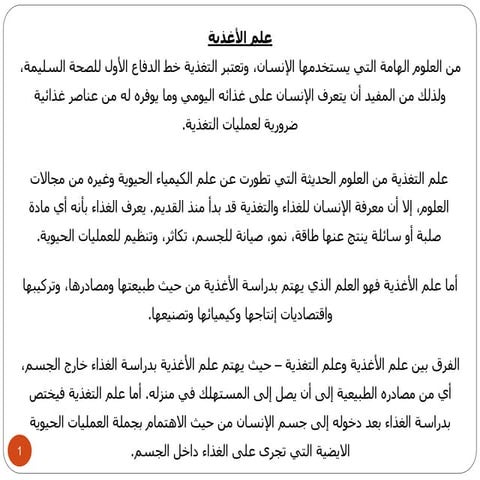 علم الأغذية

من العلوم الهامة التي يستخدمها الإنسان، وتعتبر التغذية خط الدفاع الأول للصحة السليمة، ولذلك من المفيد أن يتعرف الإنسان على غذائه اليومي وما يوفره له من عناصر غذائية ضرورية لعمليات التغذية.

علم التغذية من العلوم الحديثة التي تطورت عن علم الكيمياء الحيوية وغيره من مجالات العلوم، إلا أن معرفة الإنسان للغذاء والتغذية قد بدأ منذ القديم. يعرف الغذاء بأنه أي مادة صلبة أو سائلة ينتج عنها طاقة، نمو، صيانة للجسم، تكاثر، وتنظيم للعمليات الحيوية.

أما علم الأغذية فهو العلم الذي يهتم بدراسة الأغذية من حيث طبيعتها ومصادرها، وتركيبها واقتصاديات إنتاجها وكيميائها وتصنيعها.

الفرق بين علم الأغذية وعلم التغذية – حيث يهتم علم الأغذية بدراسة الغذاء خارج الجسم، أي من مصادره الطبيعية إلى أن يصل إلى المستهلك في منزله. أما علم التغذية فيختص بدراسة الغذاء بعد دخوله إلى جسم الإنسان من حيث الاهتمام بجملة العمليات الحيوية الايضية التي تجرى على الغذاء داخل الجسم.

1